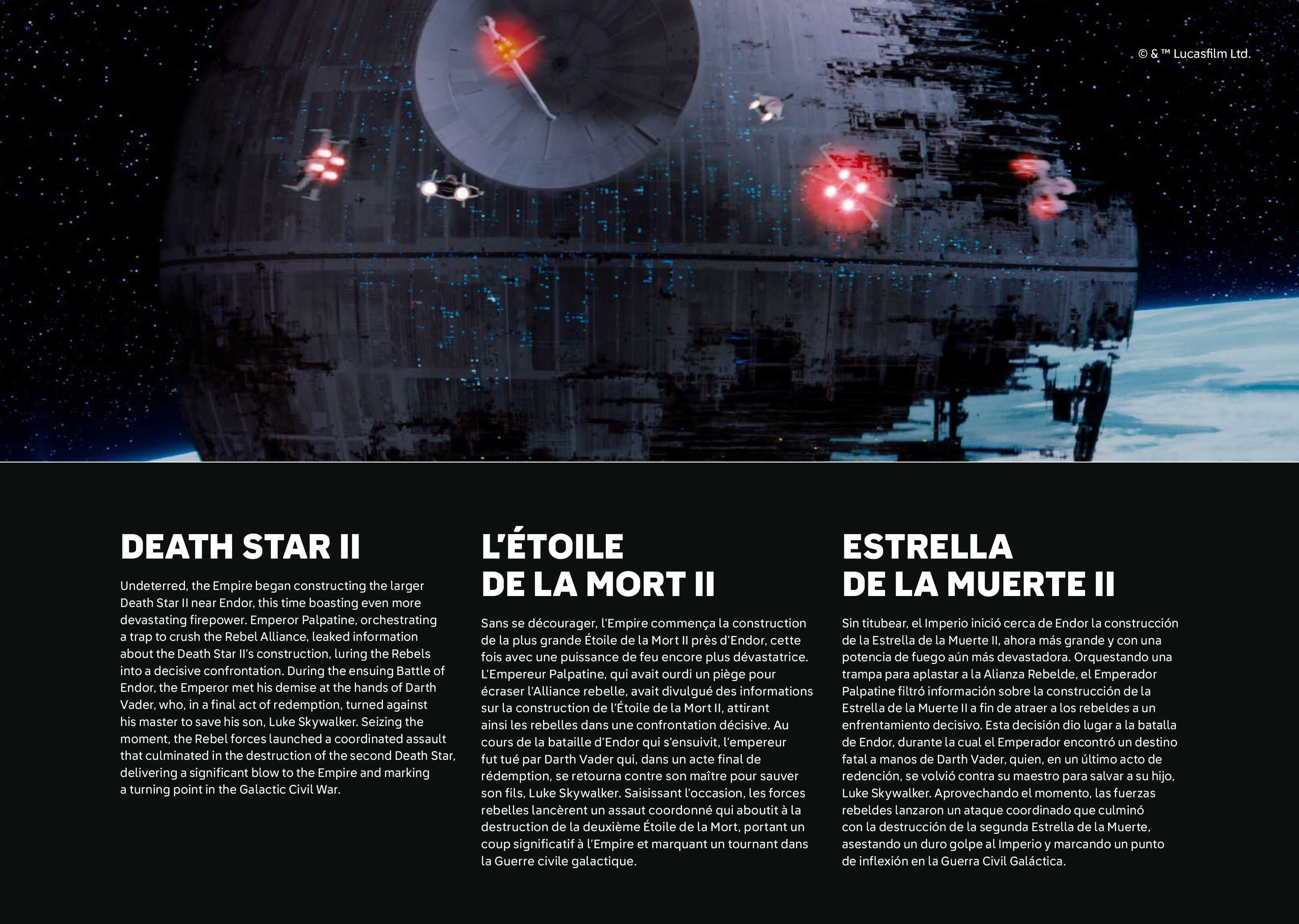 © & ™ Lucasfilm Ltd.

DEATH STAR II

Undeterred, the Empire began constructing the larger Death Star II near Endor, this time boasting even more devastating firepower. Emperor Palpatine, orchestrating a trap to crush the Rebel Alliance, leaked information about the Death Star II's construction, luring the Rebels into a decisive confrontation. During the ensuing Battle of Endor, the Emperor met his demise at the hands of Darth Vader, who, in a final act of redemption, turned against his master to save his son, Luke Skywalker. Seizing the moment, the Rebel forces launched a coordinated assault that culminated in the destruction of the second Death Star, delivering a significant blow to the Empire and marking a turning point in the Galactic Civil War.

L'ÉTOILE DE LA MORT II

Sans se décourager, l'Empire commença la construction de la plus grande Étoile de la Mort II près d'Endor, cette fois avec une puissance de feu encore plus dévastatrice. L'Empereur Palpatine, qui avait ourdi un piège pour écraser l'Alliance rebelle, avait divulgué des informations sur la construction de l'Étoile de la Mort II, attirant ainsi les rebelles dans une confrontation décisive. Au cours de la bataille d'Endor qui s'ensuivit, l'empereur fut tué par Darth Vader qui, dans un acte final de rédemption, se retourna contre son maître pour sauver son fils, Luke Skywalker. Saisissant l'occasion, les forces rebelles lancèrent un assaut coordonné qui aboutit à la destruction de la deuxième Étoile de la Mort, portant un coup significatif à l'Empire et marquant un tournant dans la Guerre civile galactique.

ESTRELLA DE LA MUERTE II

Sin titubear, el Imperio inició cerca de Endor la construcción de la Estrella de la Muerte II, ahora más grande y con una potencia de fuego aún más devastadora. Orquestando una trampa para aplastar a la Alianza Rebelde, el Emperador Palpatine filtró información sobre la construcción de la Estrella de la Muerte II a fin de atraer a los rebeldes a un enfrentamiento decisivo. Esta decisión dio lugar a la batalla de Endor, durante la cual el Emperador encontró un destino fatal a manos de Darth Vader, quien, en un último acto de redención, se volvió contra su maestro para salvar a su hijo, Luke Skywalker. Aprovechando el momento, las fuerzas rebeldes lanzaron un ataque coordinado que culminó con la destrucción de la segunda Estrella de la Muerte, asestando un duro golpe al Imperio y marcando un punto de inflexión en la Guerra Civil Galáctica.